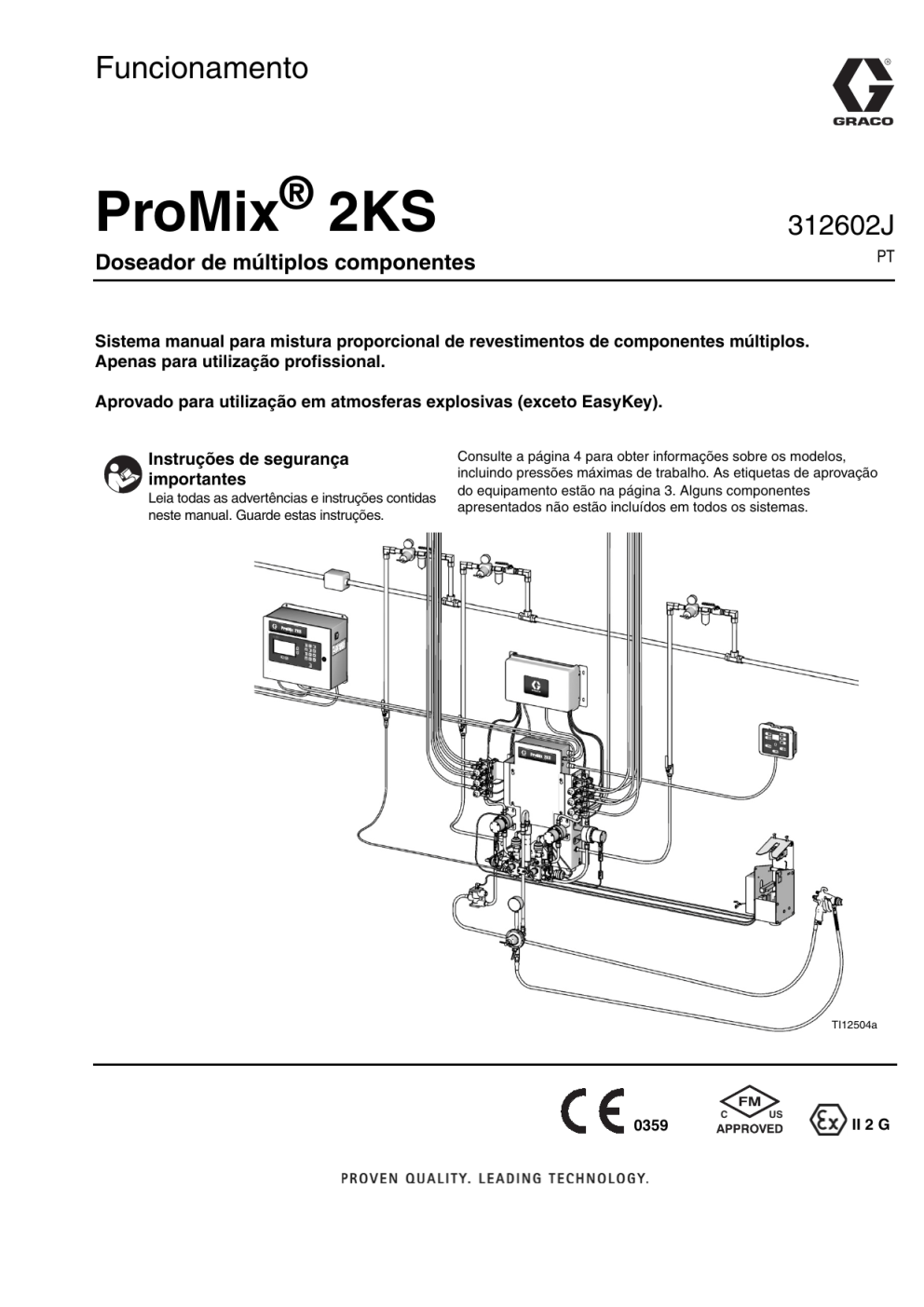 Funcionamento

GRACO

ProMix® 2KS

312602J

PT

Doseador de múltiplos componentes

Sistema manual para mistura proporcional de revestimentos de componentes múltiplos. Apenas para utilização profissional.

Aprovado para utilização em atmosferas explosivas (exceto EasyKey).

Instruções de segurança importantes
Leia todas as advertências e instruções contidas neste manual. Guarde estas instruções.

Consulte a página 4 para obter informações sobre os modelos, incluindo pressões máximas de trabalho. As etiquetas de aprovação do equipamento estão na página 3. Alguns componentes apresentados não estão incluídos em todos os sistemas.

TI12504a

CE 0359

FM C US APPROVED

Ex II 2 G

PROVEN QUALITY. LEADING TECHNOLOGY.